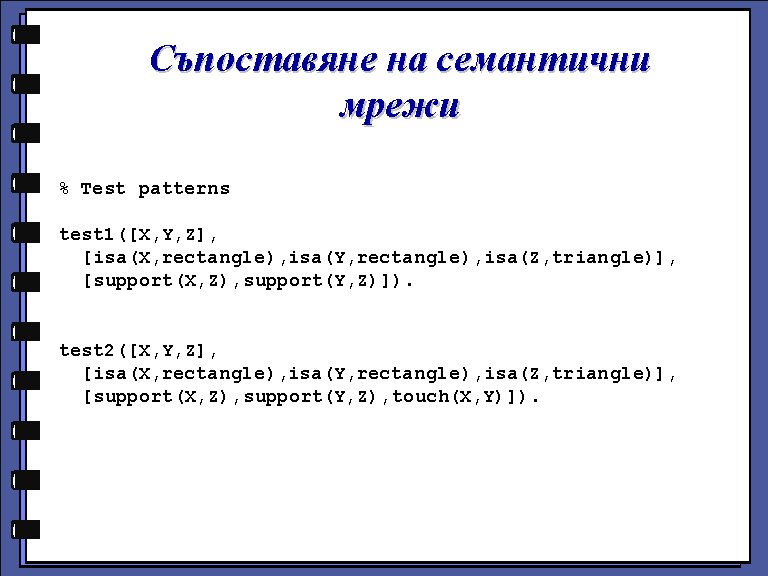 Съпоставяне на семантични мрежи

% Test patterns

test1([X,Y,Z],
  [isa(X,rectangle),isa(Y,rectangle),isa(Z,triangle)],
  [support(X,Z),support(Y,Z)]).

test2([X,Y,Z],
  [isa(X,rectangle),isa(Y,rectangle),isa(Z,triangle)],
  [support(X,Z),support(Y,Z),touch(X,Y)]).